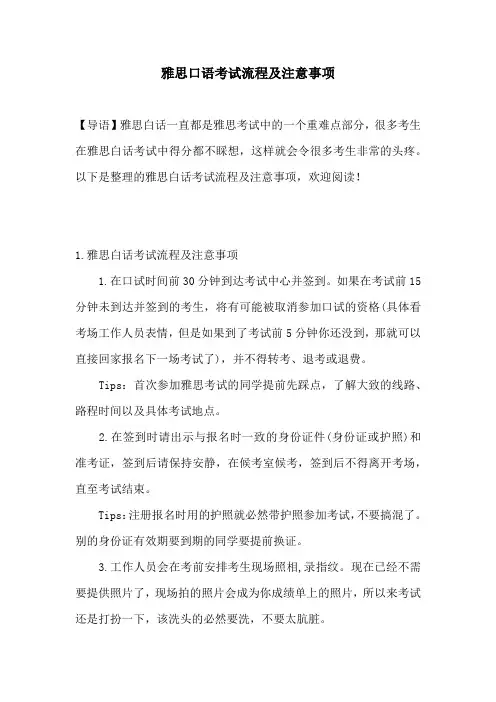 雅思口语考试流程及注意事项

【导语】雅思白话一直都是雅思考试中的一个重难点部分，很多考生在雅思白话考试中得分都不睬想，这样就会令很多考生非常的头疼。以下是整理的雅思白话考试流程及注意事项，欢迎阅读！

1.雅思白话考试流程及注意事项

1.在口试时间前30分钟到达考试中心并签到。如果在考试前15分钟未到达并签到的考生，将有可能被取消参加口试的资格(具体看考场工作人员表情，但是如果到了考试前5分钟你还没到，那就可以直接回家报名下一场考试了)，并不得转考、退考或退费。

Tips：首次参加雅思考试的同学提前先踩点，了解大致的线路、路程时间以及具体考试地点。

2.在签到时请出示与报名时一致的身份证件(身份证或护照)和准考证，签到后请保持安静，在候考室候考，签到后不得离开考场，直至考试结束。

Tips:注册报名时用的护照就必然带护照参加考试,不要搞混了。别的身份证有效期要到期的同学要提前换证。

3.工作人员会在考前安排考生现场照相,录指纹。现在已经不需要提供照片了，现场拍的照片会成为你成绩单上的照片，所以来考试还是打扮一下，该洗头的必然要洗，不要太肮脏。